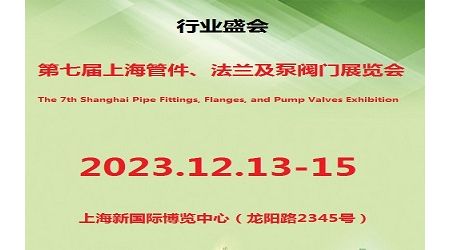 行业盛会

第七届上海管件、法兰及泵阀门展览会

The 7th Shanghai Pipe Fittings, Flanges, and Pump Valves Exhibition

2023.12.13-15

上海新国际博览中心（龙阳路2345号）